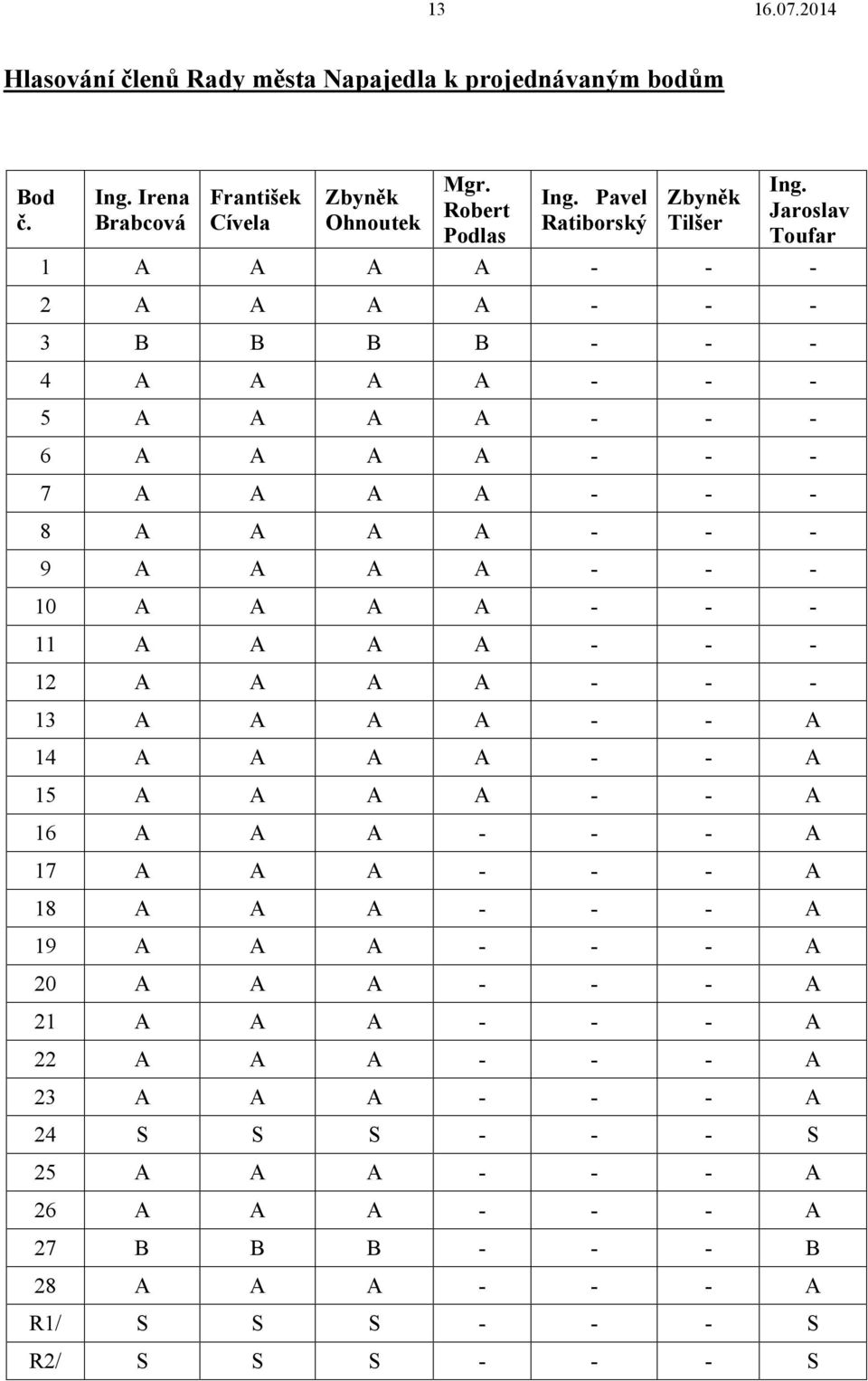 13 16.07.2014

Hlasování členů Rady města Napajedla k projednávaným bodům

| Bod č. | Ing. Irena Brabcová | František Cívela | Zbyněk Ohnoutek | Mgr. Robert Podlas | Ing. Pavel Ratiborský | Zbyněk Tilšer | Ing. Jaroslav Toufar |
|---|---|---|---|---|---|---|---|
| 1 | A | A | A | A | - | - | - |
| 2 | A | A | A | A | - | - | - |
| 3 | B | B | B | B | - | - | - |
| 4 | A | A | A | A | - | - | - |
| 5 | A | A | A | A | - | - | - |
| 6 | A | A | A | A | - | - | - |
| 7 | A | A | A | A | - | - | - |
| 8 | A | A | A | A | - | - | - |
| 9 | A | A | A | A | - | - | - |
| 10 | A | A | A | A | - | - | - |
| 11 | A | A | A | A | - | - | - |
| 12 | A | A | A | A | - | - | - |
| 13 | A | A | A | A | - | - | A |
| 14 | A | A | A | A | - | - | A |
| 15 | A | A | A | A | - | - | A |
| 16 | A | A | A | - | - | - | A |
| 17 | A | A | A | - | - | - | A |
| 18 | A | A | A | - | - | - | A |
| 19 | A | A | A | - | - | - | A |
| 20 | A | A | A | - | - | - | A |
| 21 | A | A | A | - | - | - | A |
| 22 | A | A | A | - | - | - | A |
| 23 | A | A | A | - | - | - | A |
| 24 | S | S | S | - | - | - | S |
| 25 | A | A | A | - | - | - | A |
| 26 | A | A | A | - | - | - | A |
| 27 | B | B | B | - | - | - | B |
| 28 | A | A | A | - | - | - | A |
| R1/ | S | S | S | - | - | - | S |
| R2/ | S | S | S | - | - | - | S |